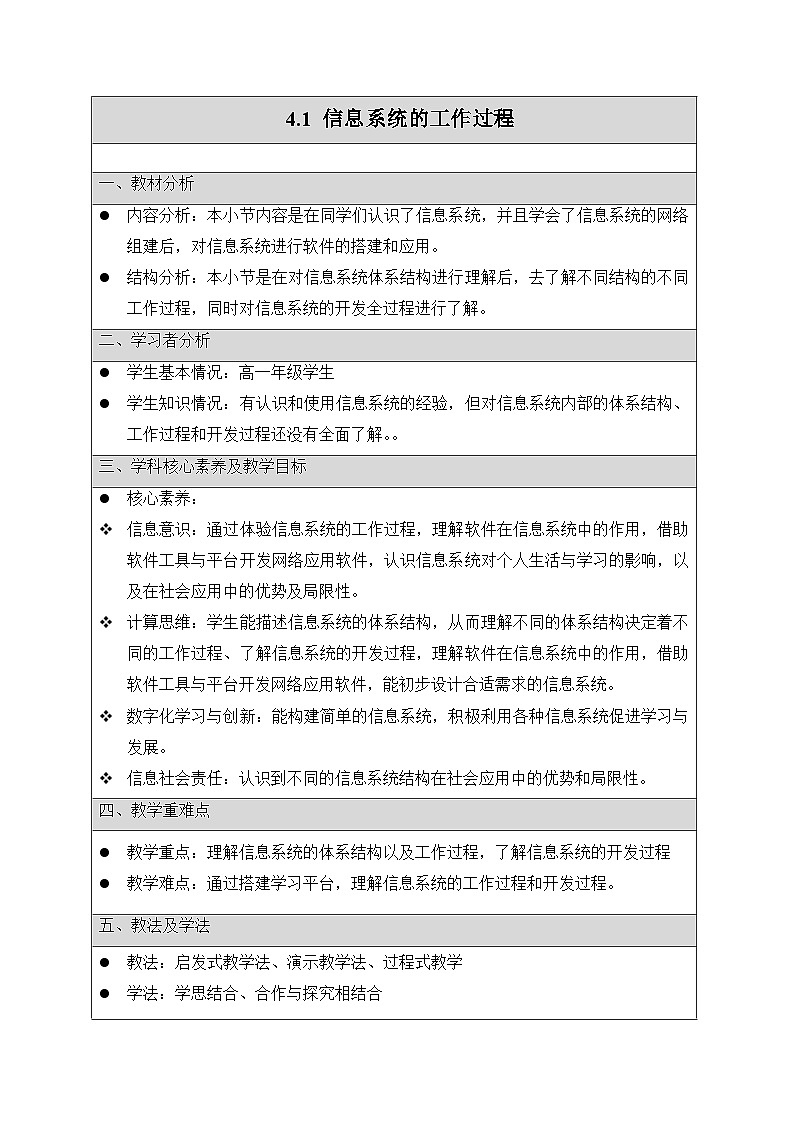 4.1 信息系统的工作过程

一、教材分析

● 内容分析：本小节内容是在同学们认识了信息系统，并且学会了信息系统的网络组建后，对信息系统进行软件的搭建和应用。
● 结构分析：本小节是在对信息系统体系结构进行理解后，去了解不同结构的不同工作过程，同时对信息系统的开发全过程进行了解。

二、学习者分析

● 学生基本情况：高一年级学生
● 学生知识情况：有认识和使用信息系统的经验，但对信息系统内部的体系结构、工作过程和开发过程还没有全面了解。。

三、学科核心素养及教学目标

● 核心素养：
❖ 信息意识：通过体验信息系统的工作过程，理解软件在信息系统中的作用，借助软件工具与平台开发网络应用软件，认识信息系统对个人生活与学习的影响，以及在社会应用中的优势及局限性。
❖ 计算思维：学生能描述信息系统的体系结构，从而理解不同的体系结构决定着不同的工作过程、了解信息系统的开发过程，理解软件在信息系统中的作用，借助软件工具与平台开发网络应用软件，能初步设计合适需求的信息系统。
❖ 数字化学习与创新：能构建简单的信息系统，积极利用各种信息系统促进学习与发展。
❖ 信息社会责任：认识到不同的信息系统结构在社会应用中的优势和局限性。

四、教学重难点

● 教学重点：理解信息系统的体系结构以及工作过程，了解信息系统的开发过程
● 教学难点：通过搭建学习平台，理解信息系统的工作过程和开发过程。

五、教法及学法

● 教法：启发式教学法、演示教学法、过程式教学
● 学法：学思结合、合作与探究相结合